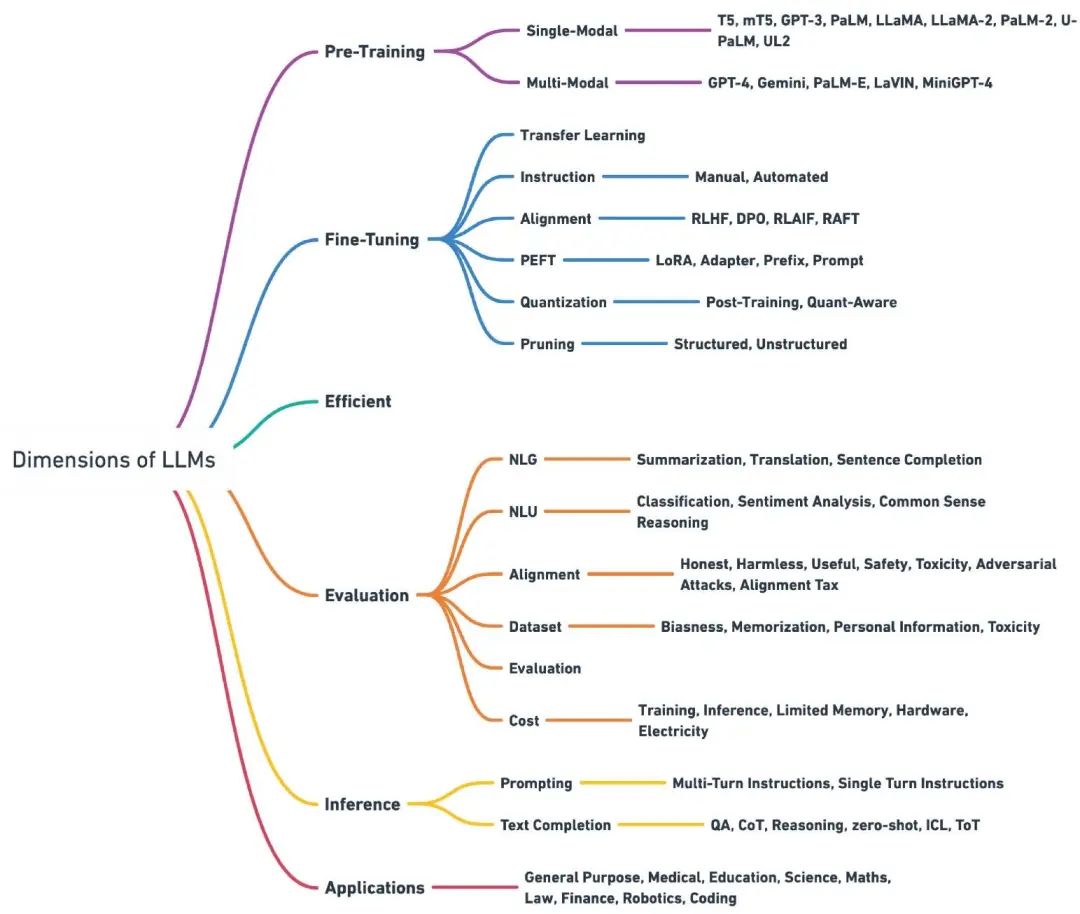 Dimensions of LLMs

Pre-Training
Single-Modal
T5, mT5, GPT-3, PaLM, LLaMA, LLaMA-2, PaLM-2, U-PaLM, UL2
Multi-Modal
GPT-4, Gemini, PaLM-E, LaVIN, MiniGPT-4

Fine-Tuning
Transfer Learning
Instruction
Manual, Automated
Alignment
RLHF, DPO, RLAIF, RAFT
PEFT
LoRA, Adapter, Prefix, Prompt
Quantization
Post-Training, Quant-Aware
Pruning
Structured, Unstructured

Efficient

Evaluation
NLG
Summarization, Translation, Sentence Completion
NLU
Classification, Sentiment Analysis, Common Sense Reasoning
Alignment
Honest, Harmless, Useful, Safety, Toxicity, Adversarial Attacks, Alignment Tax
Dataset
Biasness, Memorization, Personal Information, Toxicity
Evaluation
Cost
Training, Inference, Limited Memory, Hardware, Electricity

Inference
Prompting
Multi-Turn Instructions, Single Turn Instructions
Text Completion
QA, CoT, Reasoning, zero-shot, ICL, ToT

Applications
General Purpose, Medical, Education, Science, Maths, Law, Finance, Robotics, Coding